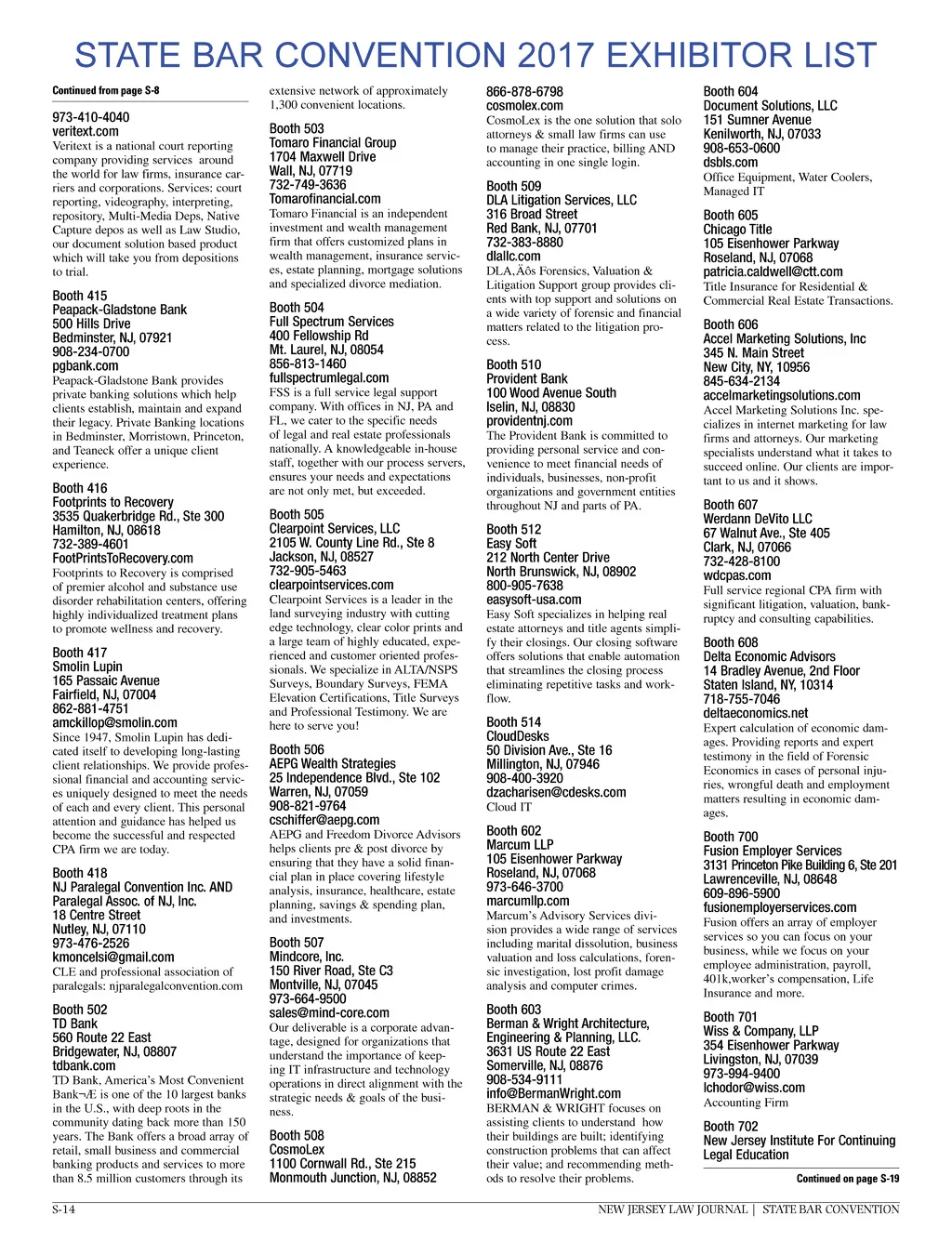 STATE BAR CONVENTION 2017 EXHIBITOR LIST

Continued from page S-8

973-410-4040
veritext.com
Veritext is a national court reporting company providing services around the world for law firms, insurance carriers and corporations. Services: court reporting, videography, interpreting, repository, Multi-Media Deps, Native Capture depos as well as Law Studio, our document solution based product which will take you from depositions to trial.

Booth 415
Peapack-Gladstone Bank
500 Hills Drive
Bedminster, NJ, 07921
908-234-0700
pgbank.com
Peapack-Gladstone Bank provides private banking solutions which help clients establish, maintain and expand their legacy. Private Banking locations in Bedminster, Morristown, Princeton, and Teaneck offer a unique client experience.

Booth 416
Footprints to Recovery
3535 Quakerbridge Rd., Ste 300
Hamilton, NJ, 08618
732-389-4601
FootPrintsToRecovery.com
Footprints to Recovery is comprised of premier alcohol and substance use disorder rehabilitation centers, offering highly individualized treatment plans to promote wellness and recovery.

Booth 417
Smolin Lupin
165 Passaic Avenue
Fairfield, NJ, 07004
862-881-4751
amckillop@smolin.com
Since 1947, Smolin Lupin has dedicated itself to developing long-lasting client relationships. We provide professional financial and accounting services uniquely designed to meet the needs of each and every client. This personal attention and guidance has helped us become the successful and respected CPA firm we are today.

Booth 418
NJ Paralegal Convention Inc. AND Paralegal Assoc. of NJ, Inc.
18 Centre Street
Nutley, NJ, 07110
973-476-2526
kmoncelsi@gmail.com
CLE and professional association of paralegals: njparalegalconvention.com

Booth 502
TD Bank
560 Route 22 East
Bridgewater, NJ, 08807
tdbank.com
TD Bank, America's Most Convenient Bank¬Æ is one of the 10 largest banks in the U.S., with deep roots in the community dating back more than 150 years. The Bank offers a broad array of retail, small business and commercial banking products and services to more than 8.5 million customers through its extensive network of approximately 1,300 convenient locations.

Booth 503
Tomaro Financial Group
1704 Maxwell Drive
Wall, NJ, 07719
732-749-3636
Tomarofinancial.com
Tomaro Financial is an independent investment and wealth management firm that offers customized plans in wealth management, insurance services, estate planning, mortgage solutions and specialized divorce mediation.

Booth 504
Full Spectrum Services
400 Fellowship Rd
Mt. Laurel, NJ, 08054
856-813-1460
fullspectrumlegal.com
FSS is a full service legal support company. With offices in NJ, PA and FL, we cater to the specific needs of legal and real estate professionals nationally. A knowledgeable in-house staff, together with our process servers, ensures your needs and expectations are not only met, but exceeded.

Booth 505
Clearpoint Services, LLC
2105 W. County Line Rd., Ste 8
Jackson, NJ, 08527
732-905-5463
clearpointservices.com
Clearpoint Services is a leader in the land surveying industry with cutting edge technology, clear color prints and a large team of highly educated, experienced and customer oriented professionals. We specialize in ALTA/NSPS Surveys, Boundary Surveys, FEMA Elevation Certifications, Title Surveys and Professional Testimony. We are here to serve you!

Booth 506
AEPG Wealth Strategies
25 Independence Blvd., Ste 102
Warren, NJ, 07059
908-821-9764
cschiffer@aepg.com
AEPG and Freedom Divorce Advisors helps clients pre & post divorce by ensuring that they have a solid financial plan in place covering lifestyle analysis, insurance, healthcare, estate planning, savings & spending plan, and investments.

Booth 507
Mindcore, Inc.
150 River Road, Ste C3
Montville, NJ, 07045
973-664-9500
sales@mind-core.com
Our deliverable is a corporate advantage, designed for organizations that understand the importance of keeping IT infrastructure and technology operations in direct alignment with the strategic needs & goals of the business.

Booth 508
CosmoLex
1100 Cornwall Rd., Ste 215
Monmouth Junction, NJ, 08852
866-878-6798
cosmolex.com
CosmoLex is the one solution that solo attorneys & small law firms can use to manage their practice, billing AND accounting in one single login.

Booth 509
DLA Litigation Services, LLC
316 Broad Street
Red Bank, NJ, 07701
732-383-8880
dlallc.com
DLA‚Äôs Forensics, Valuation & Litigation Support group provides clients with top support and solutions on a wide variety of forensic and financial matters related to the litigation process.

Booth 510
Provident Bank
100 Wood Avenue South
Iselin, NJ, 08830
providentnj.com
The Provident Bank is committed to providing personal service and convenience to meet financial needs of individuals, businesses, non-profit organizations and government entities throughout NJ and parts of PA.

Booth 512
Easy Soft
212 North Center Drive
North Brunswick, NJ, 08902
800-905-7638
easysoft-usa.com
Easy Soft specializes in helping real estate attorneys and title agents simplify their closings. Our closing software offers solutions that enable automation that streamlines the closing process eliminating repetitive tasks and workflow.

Booth 514
CloudDesks
50 Division Ave., Ste 16
Millington, NJ, 07946
908-400-3920
dzacharisen@cdesks.com
Cloud IT

Booth 602
Marcum LLP
105 Eisenhower Parkway
Roseland, NJ, 07068
973-646-3700
marcumllp.com
Marcum's Advisory Services division provides a wide range of services including marital dissolution, business valuation and loss calculations, forensic investigation, lost profit damage analysis and computer crimes.

Booth 603
Berman & Wright Architecture, Engineering & Planning, LLC.
3631 US Route 22 East
Somerville, NJ, 08876
908-534-9111
info@BermanWright.com
BERMAN & WRIGHT focuses on assisting clients to understand how their buildings are built; identifying construction problems that can affect their value; and recommending methods to resolve their problems.

Booth 604
Document Solutions, LLC
151 Sumner Avenue
Kenilworth, NJ, 07033
908-653-0600
dsbls.com
Office Equipment, Water Coolers, Managed IT

Booth 605
Chicago Title
105 Eisenhower Parkway
Roseland, NJ, 07068
patricia.caldwell@ctt.com
Title Insurance for Residential & Commercial Real Estate Transactions.

Booth 606
Accel Marketing Solutions, Inc
345 N. Main Street
New City, NY, 10956
845-634-2134
accelmarketingsolutions.com
Accel Marketing Solutions Inc. specializes in internet marketing for law firms and attorneys. Our marketing specialists understand what it takes to succeed online. Our clients are important to us and it shows.

Booth 607
Werdann DeVito LLC
67 Walnut Ave., Ste 405
Clark, NJ, 07066
732-428-8100
wdcpas.com
Full service regional CPA firm with significant litigation, valuation, bankruptcy and consulting capabilities.

Booth 608
Delta Economic Advisors
14 Bradley Avenue, 2nd Floor
Staten Island, NY, 10314
718-755-7046
deltaeconomics.net
Expert calculation of economic damages. Providing reports and expert testimony in the field of Forensic Economics in cases of personal injuries, wrongful death and employment matters resulting in economic damages.

Booth 700
Fusion Employer Services
3131 Princeton Pike Building 6, Ste 201
Lawrenceville, NJ, 08648
609-896-5900
fusionemployerservices.com
Fusion offers an array of employer services so you can focus on your business, while we focus on your employee administration, payroll, 401k,worker's compensation, Life Insurance and more.

Booth 701
Wiss & Company, LLP
354 Eisenhower Parkway
Livingston, NJ, 07039
973-994-9400
lchodor@wiss.com
Accounting Firm

Booth 702
New Jersey Institute For Continuing Legal Education

Continued on page S-19

S-14
NEW JERSEY LAW JOURNAL | STATE BAR CONVENTION